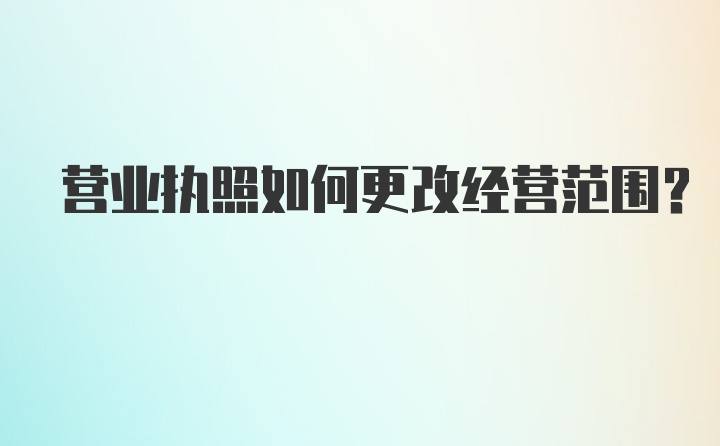 营业执照如何更改经营范围?